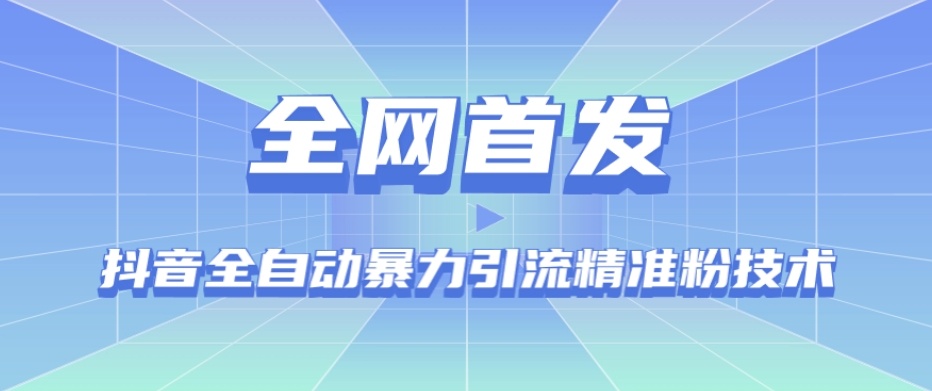 全网首发

抖音全自动暴力引流精准粉技术